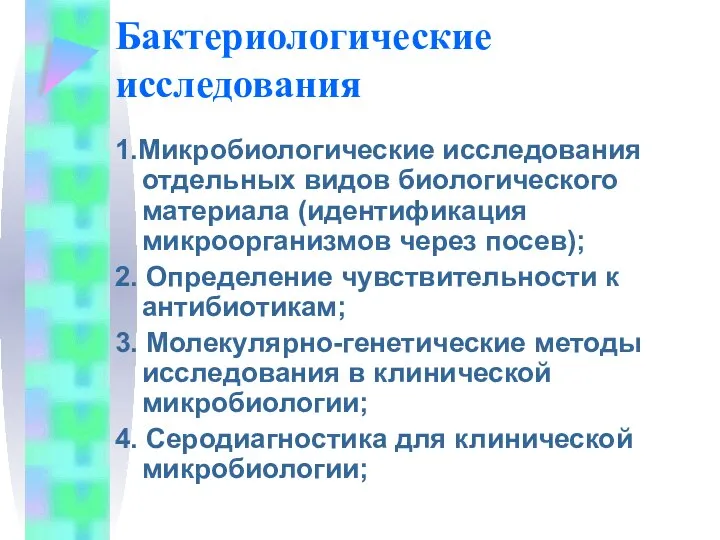 Бактериологические исследования

1.Микробиологические исследования отдельных видов биологического материала (идентификация микроорганизмов через посев);

2. Определение чувствительности к антибиотикам;

3. Молекулярно-генетические методы исследования в клинической микробиологии;

4. Серодиагностика для клинической микробиологии;